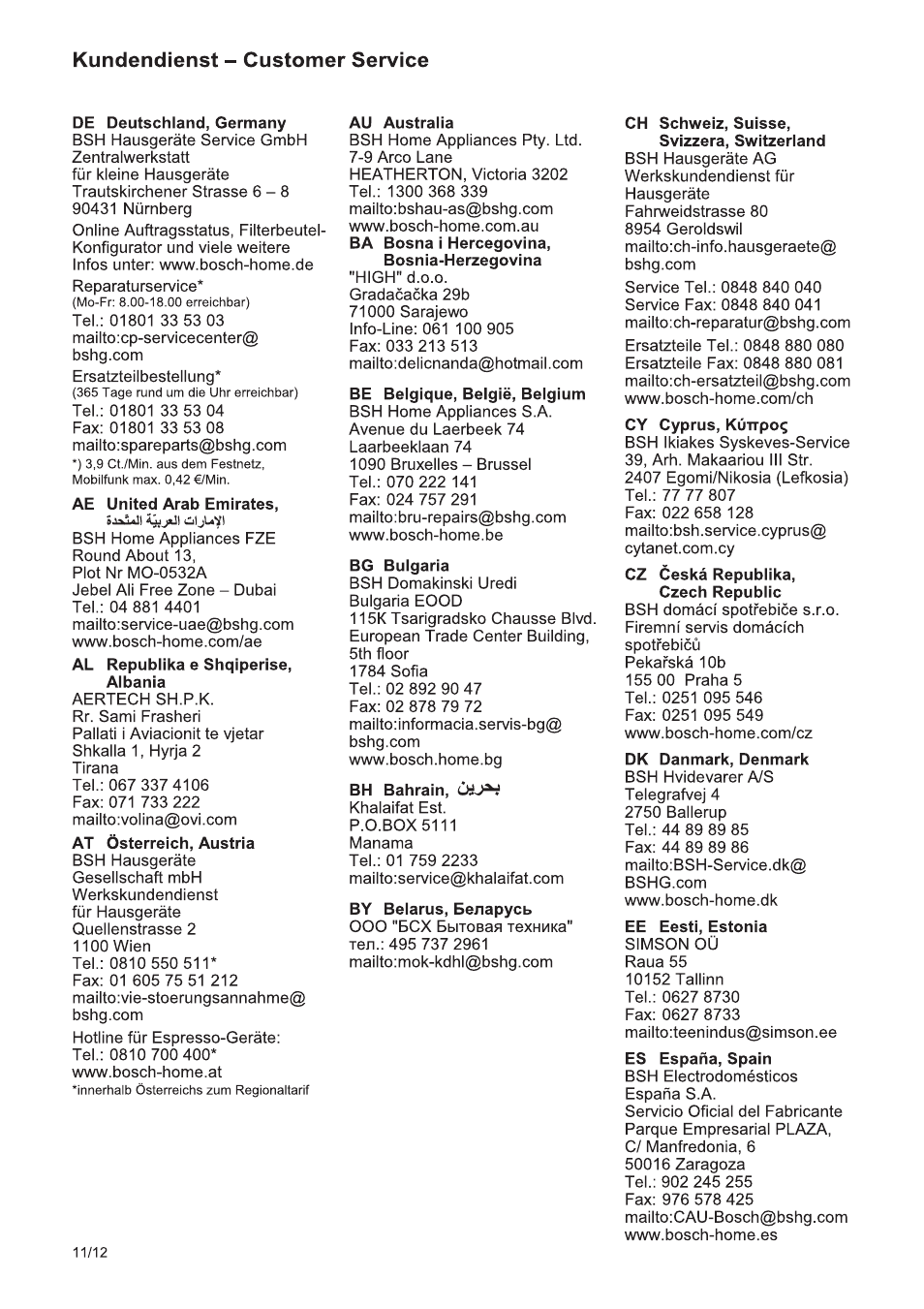 Kundendienst – Customer Service

DE Deutschland, Germany
BSH Hausgeräte Service GmbH
Zentralwerkstatt
für kleine Hausgeräte
Trautskirchener Strasse 6 – 8
90431 Nürnberg

Online Auftragsstatus, Filterbeutel-Konfigurator und viele weitere Infos unter: www.bosch-home.de

Reparaturservice*
(Mo-Fr: 8.00-18.00 erreichbar)
Tel.: 01801 33 53 03
mailto:cp-servicecenter@bshg.com

Ersatzteilbestellung*
(365 Tage rund um die Uhr erreichbar)
Tel.: 01801 33 53 04
Fax: 01801 33 53 08
mailto:spareparts@bshg.com
*) 3,9 Ct./Min. aus dem Festnetz, Mobilfunk max. 0,42 €/Min.

AE United Arab Emirates,
الإمارات العربيّة المتّحدة
BSH Home Appliances FZE
Round About 13,
Plot Nr MO-0532A
Jebel Ali Free Zone – Dubai
Tel.: 04 881 4401
mailto:service-uae@bshg.com
www.bosch-home.com/ae

AL Republika e Shqiperise, Albania
AERTECH SH.P.K.
Rr. Sami Frasheri
Pallati i Aviacionit te vjetar
Shkalla 1, Hyrja 2
Tirana
Tel.: 067 337 4106
Fax: 071 733 222
mailto:volina@ovi.com

AT Österreich, Austria
BSH Hausgeräte
Gesellschaft mbH
Werkskundendienst
für Hausgeräte
Quellenstrasse 2
1100 Wien
Tel.: 0810 550 511*
Fax: 01 605 75 51 212
mailto:vie-stoerungsannahme@bshg.com

Hotline für Espresso-Geräte:
Tel.: 0810 700 400*
www.bosch-home.at
*innerhalb Österreichs zum Regionaltarif

AU Australia
BSH Home Appliances Pty. Ltd.
7-9 Arco Lane
HEATHERTON, Victoria 3202
Tel.: 1300 368 339
mailto:bshau-as@bshg.com
www.bosch-home.com.au

BA Bosna i Hercegovina, Bosnia-Herzegovina
"HIGH" d.o.o.
Gradačačka 29b
71000 Sarajewo
Info-Line: 061 100 905
Fax: 033 213 513
mailto:delicnanda@hotmail.com

BE Belgique, België, Belgium
BSH Home Appliances S.A.
Avenue du Laerbeek 74
Laarbeeklaan 74
1090 Bruxelles – Brussel
Tel.: 070 222 141
Fax: 024 757 291
mailto:bru-repairs@bshg.com
www.bosch-home.be

BG Bulgaria
BSH Domakinski Uredi
Bulgaria EOOD
115K Tsarigradsko Chausse Blvd.
European Trade Center Building, 5th floor
1784 Sofia
Tel.: 02 892 90 47
Fax: 02 878 79 72
mailto:informacia.servis-bg@bshg.com
www.bosch.home.bg

BH Bahrain, بحرين
Khalaifat Est.
P.O.BOX 5111
Manama
Tel.: 01 759 2233
mailto:service@khalaifat.com

BY Belarus, Беларусь
ООО "БСХ Бытовая техника"
тел.: 495 737 2961
mailto:mok-kdhl@bshg.com

CH Schweiz, Suisse, Svizzera, Switzerland
BSH Hausgeräte AG
Werkskundendienst für Hausgeräte
Fahrweidstrasse 80
8954 Geroldswil
mailto:ch-info.hausgeraete@bshg.com

Service Tel.: 0848 840 040
Service Fax: 0848 840 041
mailto:ch-reparatur@bshg.com

Ersatzteile Tel.: 0848 880 080
Ersatzteile Fax: 0848 880 081
mailto:ch-ersatzteil@bshg.com
www.bosch-home.com/ch

CY Cyprus, Κύπρος
BSH Ikiakes Syskeves-Service
39, Arh. Makaariou III Str.
2407 Egomi/Nikosia (Lefkosia)
Tel.: 77 77 807
Fax: 022 658 128
mailto:bsh.service.cyprus@cytanet.com.cy

CZ Česká Republika, Czech Republic
BSH domácí spotřebiče s.r.o.
Firemní servis domácích spotřebičů
Pekařská 10b
155 00 Praha 5
Tel.: 0251 095 546
Fax: 0251 095 549
www.bosch-home.com/cz

DK Danmark, Denmark
BSH Hvidevarer A/S
Telegrafvej 4
2750 Ballerup
Tel.: 44 89 89 85
Fax: 44 89 89 86
mailto:BSH-Service.dk@BSHG.com
www.bosch-home.dk

EE Eesti, Estonia
SIMSON OÜ
Raua 55
10152 Tallinn
Tel.: 0627 8730
Fax: 0627 8733
mailto:teenindus@simson.ee

ES España, Spain
BSH Electrodomésticos
España S.A.
Servicio Oficial del Fabricante
Parque Empresarial PLAZA,
C/ Manfredonia, 6
50016 Zaragoza
Tel.: 902 245 255
Fax: 976 578 425
mailto:CAU-Bosch@bshg.com
www.bosch-home.es

11/12